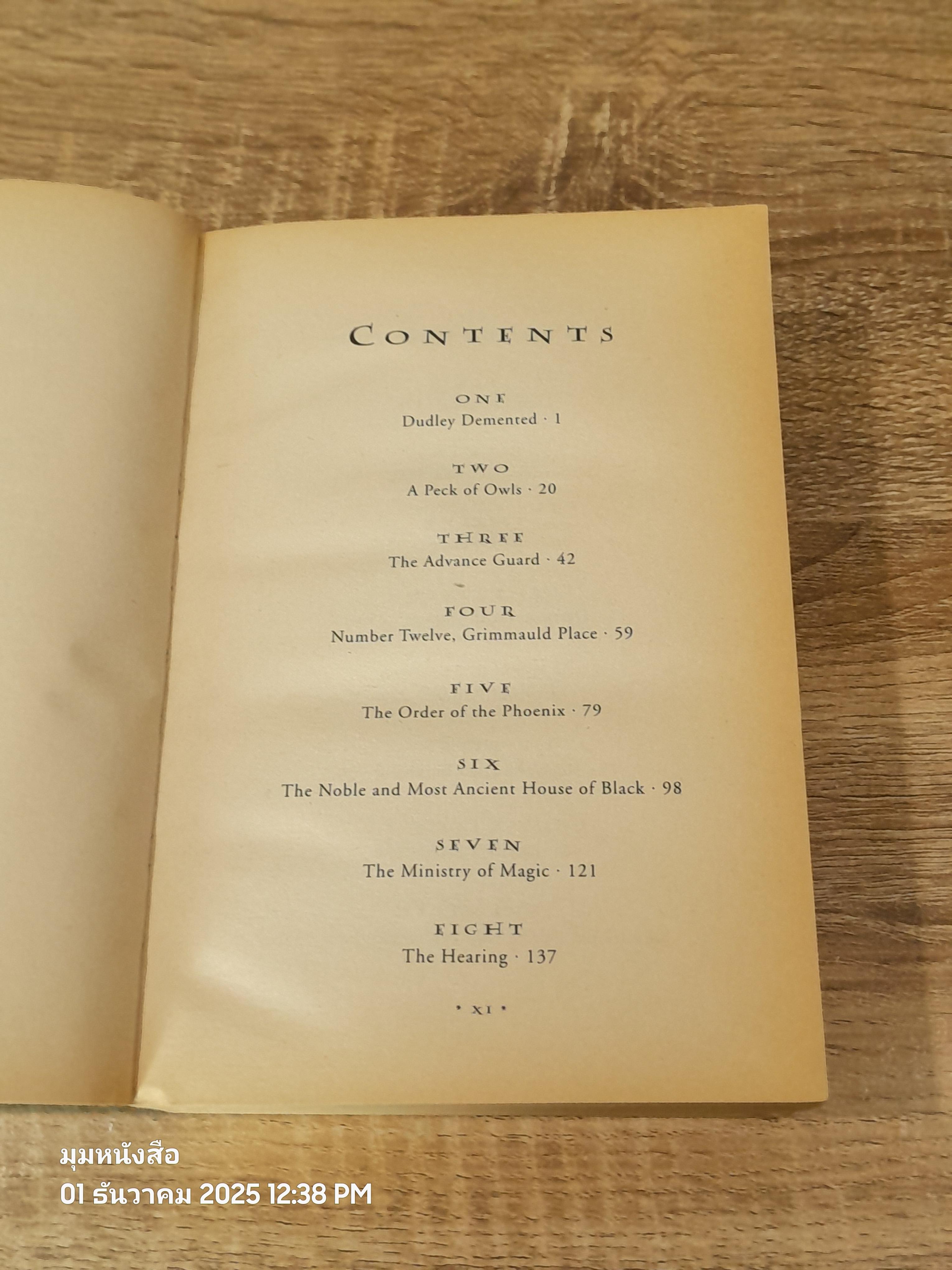 CONTENTS

ONE
Dudley Demented · 1

TWO
A Peck of Owls · 20

THREE
The Advance Guard · 42

FOUR
Number Twelve, Grimmauld Place · 59

FIVE
The Order of the Phoenix · 79

SIX
The Noble and Most Ancient House of Black · 98

SEVEN
The Ministry of Magic · 121

EIGHT
The Hearing · 137

• XI •

มุมหนังสือ
01 ธันวาคม 2025 12:38 PM